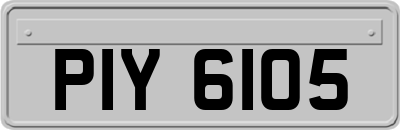 PIY 6105